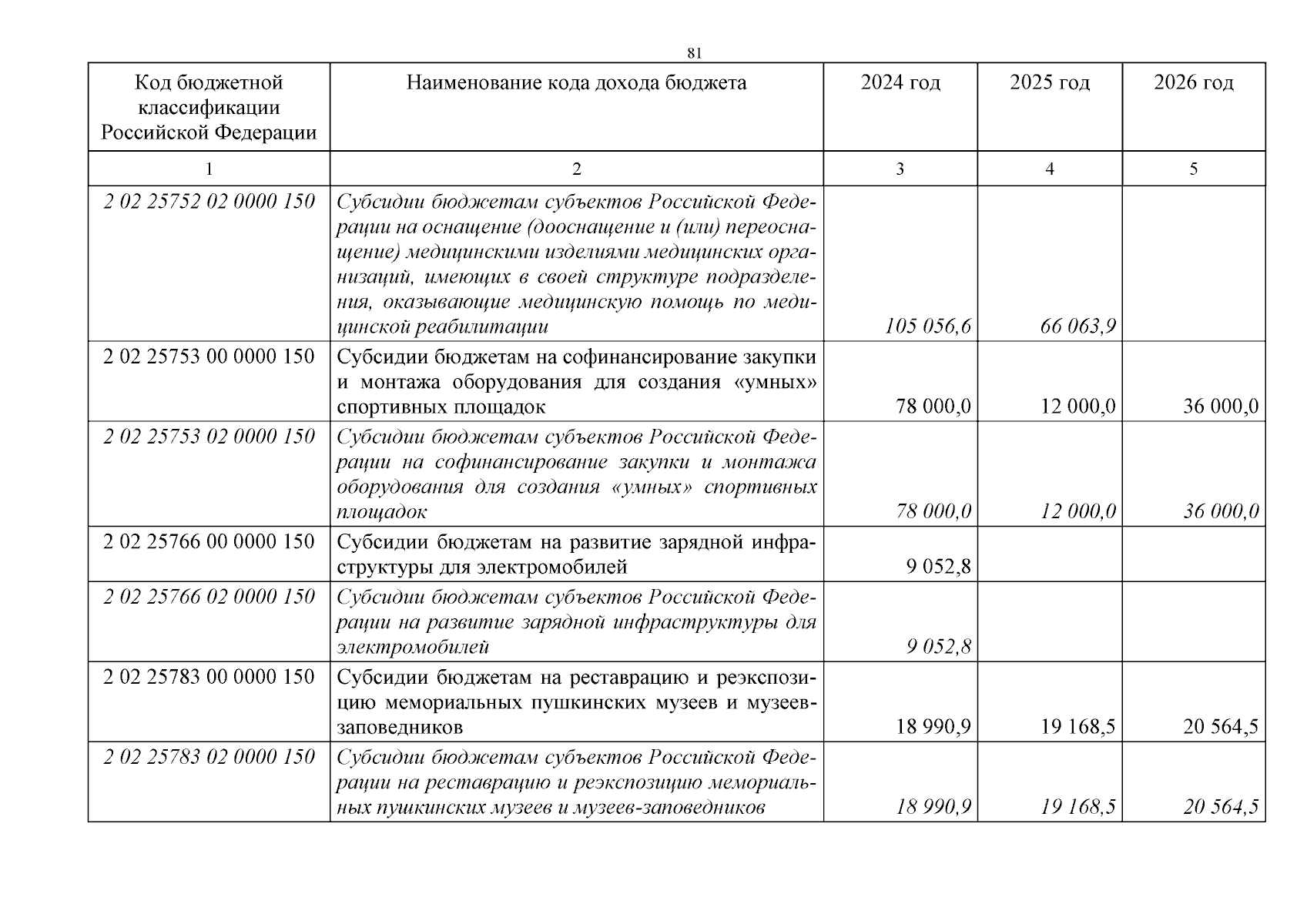 81

| Код бюджетной классификации Российской Федерации | Наименование кода дохода бюджета | 2024 год | 2025 год | 2026 год |
|---|---|---|---|---|
| 1 | 2 | 3 | 4 | 5 |
| 2 02 25752 02 0000 150 | Субсидии бюджетам субъектов Российской Федерации на оснащение (дооснащение и (или) переоснащение) медицинскими изделиями медицинских организаций, имеющих в своей структуре подразделения, оказывающие медицинскую помощь по медицинской реабилитации | 105 056,6 | 66 063,9 | |
| 2 02 25753 00 0000 150 | Субсидии бюджетам на софинансирование закупки и монтажа оборудования для создания «умных» спортивных площадок | 78 000,0 | 12 000,0 | 36 000,0 |
| 2 02 25753 02 0000 150 | Субсидии бюджетам субъектов Российской Федерации на софинансирование закупки и монтажа оборудования для создания «умных» спортивных площадок | 78 000,0 | 12 000,0 | 36 000,0 |
| 2 02 25766 00 0000 150 | Субсидии бюджетам на развитие зарядной инфраструктуры для электромобилей | 9 052,8 | | |
| 2 02 25766 02 0000 150 | Субсидии бюджетам субъектов Российской Федерации на развитие зарядной инфраструктуры для электромобилей | 9 052,8 | | |
| 2 02 25783 00 0000 150 | Субсидии бюджетам на реставрацию и реэкспозицию мемориальных пушкинских музеев и музеев-заповедников | 18 990,9 | 19 168,5 | 20 564,5 |
| 2 02 25783 02 0000 150 | Субсидии бюджетам субъектов Российской Федерации на реставрацию и реэкспозицию мемориальных пушкинских музеев и музеев-заповедников | 18 990,9 | 19 168,5 | 20 564,5 |